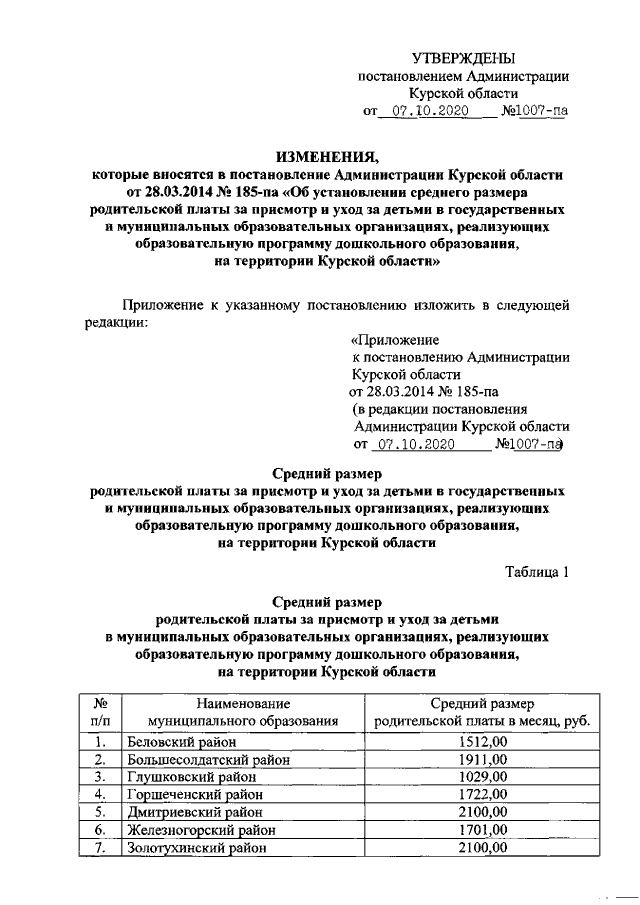 УТВЕРЖДЕНЫ
постановлением Администрации
Курской области
от 07.10.2020 №1007-па

ИЗМЕНЕНИЯ,
которые вносятся в постановление Администрации Курской области от 28.03.2014 № 185-па «Об установлении среднего размера родительской платы за присмотр и уход за детьми в государственных и муниципальных образовательных организациях, реализующих образовательную программу дошкольного образования, на территории Курской области»

Приложение к указанному постановлению изложить в следующей редакции:

«Приложение
к постановлению Администрации
Курской области
от 28.03.2014 № 185-па
(в редакции постановления
Администрации Курской области
от 07.10.2020 №1007-па)

Средний размер
родительской платы за присмотр и уход за детьми в государственных и муниципальных образовательных организациях, реализующих образовательную программу дошкольного образования, на территории Курской области

Таблица 1

Средний размер
родительской платы за присмотр и уход за детьми в муниципальных образовательных организациях, реализующих образовательную программу дошкольного образования, на территории Курской области

| № п/п | Наименование муниципального образования | Средний размер родительской платы в месяц, руб. |
|---|---|---|
| 1. | Беловский район | 1512,00 |
| 2. | Большесолдатский район | 1911,00 |
| 3. | Глушковский район | 1029,00 |
| 4. | Горшеченский район | 1722,00 |
| 5. | Дмитриевский район | 2100,00 |
| 6. | Железногорский район | 1701,00 |
| 7. | Золотухинский район | 2100,00 |